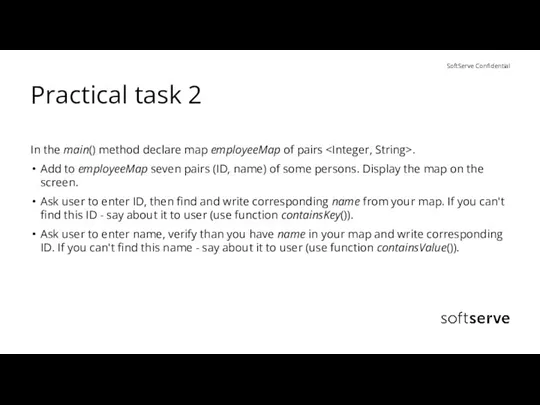 SoftServe Confidential

Practical task 2

In the main() method declare map employeeMap of pairs <Integer, String>.

• Add to employeeMap seven pairs (ID, name) of some persons. Display the map on the screen.

• Ask user to enter ID, then find and write corresponding name from your map. If you can't find this ID - say about it to user (use function containsKey()).

• Ask user to enter name, verify than you have name in your map and write corresponding ID. If you can't find this name - say about it to user (use function containsValue()).

softserve